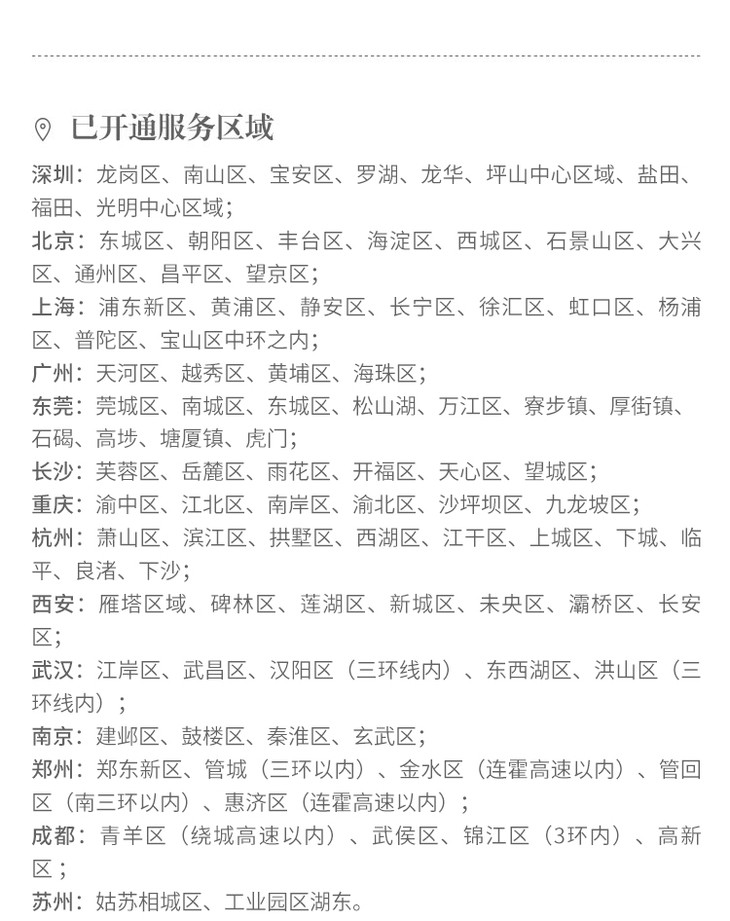 已开通服务区域

深圳：龙岗区、南山区、宝安区、罗湖、龙华、坪山中心区域、盐田、福田、光明中心区域；
北京：东城区、朝阳区、丰台区、海淀区、西城区、石景山区、大兴区、通州区、昌平区、望京区；
上海：浦东新区、黄浦区、静安区、长宁区、徐汇区、虹口区、杨浦区、普陀区、宝山区中环之内；
广州：天河区、越秀区、黄埔区、海珠区；
东莞：莞城区、南城区、东城区、松山湖、万江区、寮步镇、厚街镇、石碣、高埗、塘厦镇、虎门；
长沙：芙蓉区、岳麓区、雨花区、开福区、天心区、望城区；
重庆：渝中区、江北区、南岸区、渝北区、沙坪坝区、九龙坡区；
杭州：萧山区、滨江区、拱墅区、西湖区、江干区、上城区、下城、临平、良渚、下沙；
西安：雁塔区域、碑林区、莲湖区、新城区、未央区、灞桥区、长安区；
武汉：江岸区、武昌区、汉阳区（三环线内）、东西湖区、洪山区（三环线内）；
南京：建邺区、鼓楼区、秦淮区、玄武区；
郑州：郑东新区、管城（三环以内）、金水区（连霍高速以内）、管回区（南三环以内）、惠济区（连霍高速以内）；
成都：青羊区（绕城高速以内）、武侯区、锦江区（3环内）、高新区；
苏州：姑苏相城区、工业园区湖东。